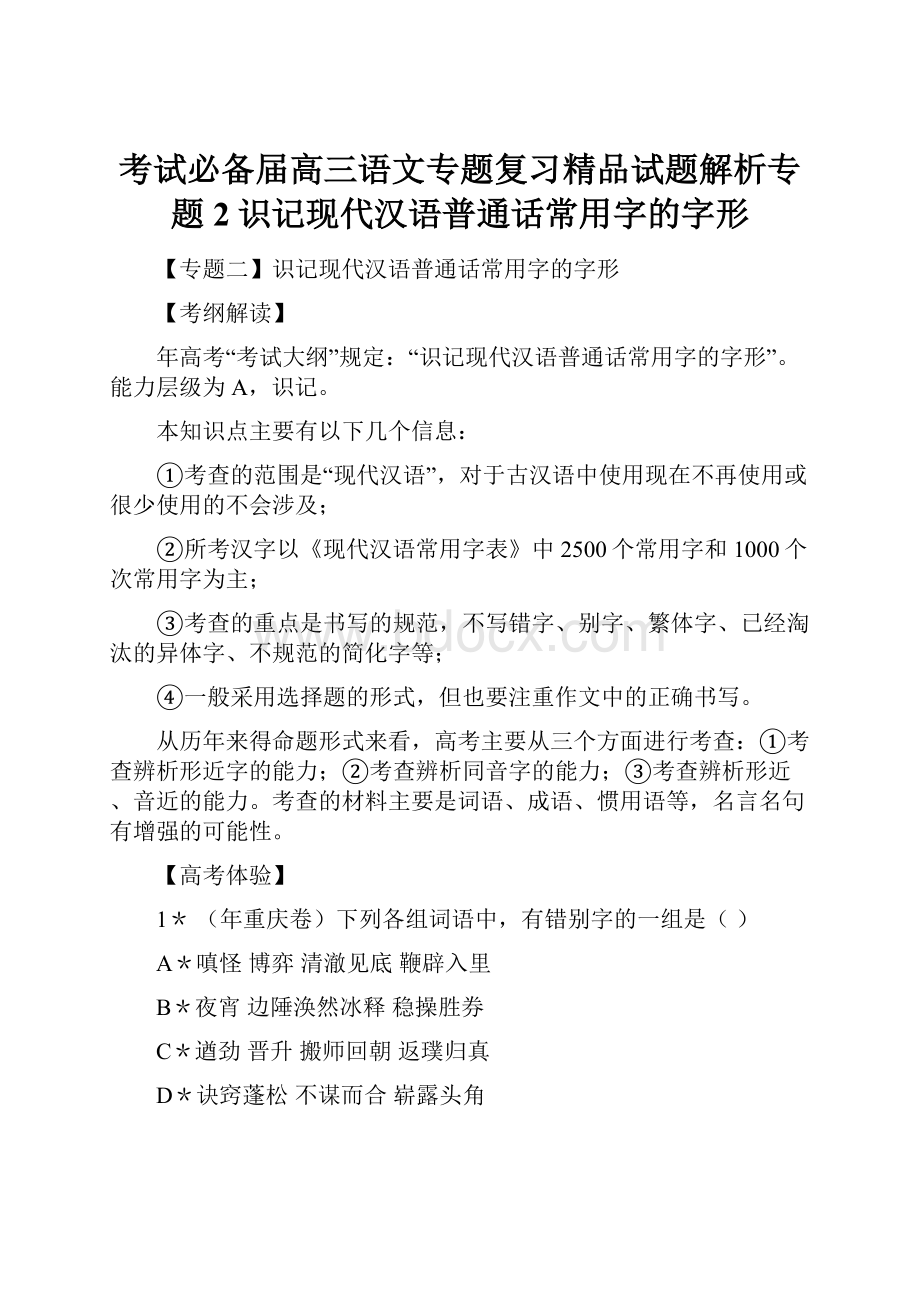 考试必备届高三语文专题复习精品试题解析专题 2 识记现代汉语普通话常用字的字形

【专题二】识记现代汉语普通话常用字的字形

【考纲解读】

年高考“考试大纲”规定：“识记现代汉语普通话常用字的字形”。能力层级为 A，识记。

本知识点主要有以下几个信息：

①考查的范围是“现代汉语”，对于古汉语中使用现在不再使用或很少使用的不会涉及；

②所考汉字以《现代汉语常用字表》中 2500 个常用字和 1000 个次常用字为主；

③考查的重点是书写的规范，不写错字、别字、繁体字、已经淘汰的异体字、不规范的简化字等；

④一般采用选择题的形式，但也要注重作文中的正确书写。

从历年来得命题形式来看，高考主要从三个方面进行考查：①考查辨析形近字的能力；②考查辨析同音字的能力；③考查辨析形近、音近的能力。考查的材料主要是词语、成语、惯用语等，名言名句有增强的可能性。

【高考体验】

1＊（年重庆卷）下列各组词语中，有错别字的一组是（ ）

A＊嗔怪 博弈 清澈见底 鞭辟入里

B＊夜宵 边陲涣然冰释 稳操胜券

C＊遒劲 晋升 搬师回朝 返璞归真

D＊诀窍蓬松 不谋而合 崭露头角